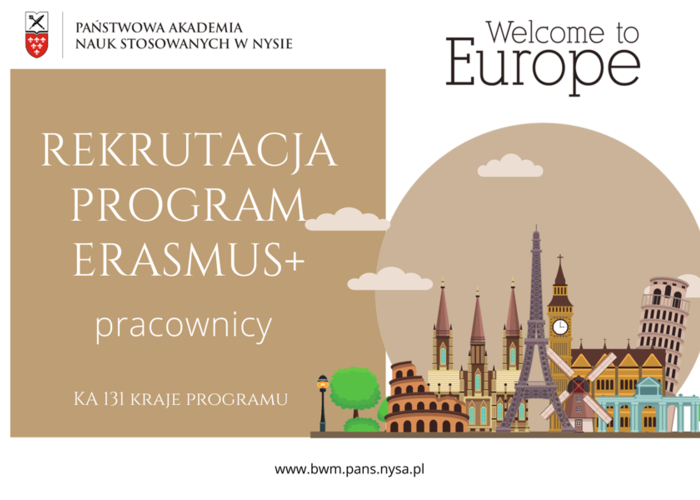 PAŃSTWOWA AKADEMIA
NAUK STOSOWANYCH W NYSIE

Welcome to
Europe

REKRUTACJA
PROGRAM
ERASMUS+

pracownicy

KA 131 KRAJE PROGRAMU

www.bwm.pans.nysa.pl